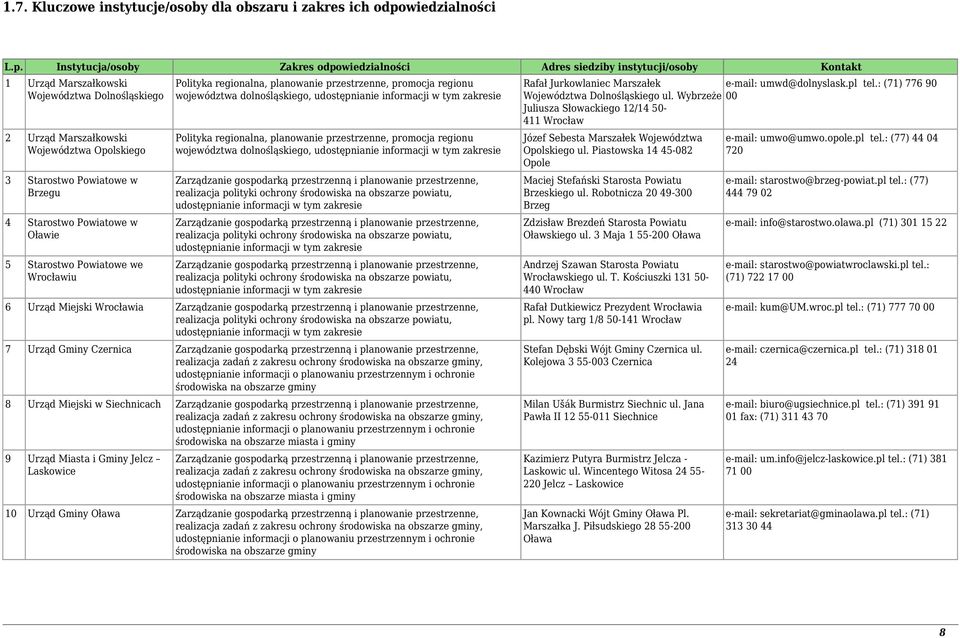 1.7. Kluczowe instytucje/osoby dla obszaru i zakres ich odpowiedzialności

| L.p. | Instytucja/osoby | Zakres odpowiedzialności | Adres siedziby instytucji/osoby | Kontakt |
|---|---|---|---|---|
| 1 | Urząd Marszałkowski Województwa Dolnośląskiego | Polityka regionalna, planowanie przestrzenne, promocja regionu województwa dolnośląskiego, udostępnianie informacji w tym zakresie | Rafał Jurkowlaniec Marszałek Województwa Dolnośląskiego ul. Wybrzeże Juliusza Słowackiego 12/14 50-411 Wrocław | e-mail: umwd@dolnyslask.pl tel.: (71) 776 90 00 |
| 2 | Urząd Marszałkowski Województwa Opolskiego | Polityka regionalna, planowanie przestrzenne, promocja regionu województwa dolnośląskiego, udostępnianie informacji w tym zakresie | Józef Sebesta Marszałek Województwa Opolskiego ul. Piastowska 14 45-082 Opole | e-mail: umwo@umwo.opole.pl tel.: (77) 44 04 720 |
| 3 | Starostwo Powiatowe w Brzegu | Zarządzanie gospodarką przestrzenną i planowanie przestrzenne, realizacja polityki ochrony środowiska na obszarze powiatu, udostępnianie informacji w tym zakresie | Maciej Stefański Starosta Powiatu Brzeskiego ul. Robotnicza 20 49-300 Brzeg | e-mail: starostwo@brzeg-powiat.pl tel.: (77) 444 79 02 |
| 4 | Starostwo Powiatowe w Oławie | Zarządzanie gospodarką przestrzenną i planowanie przestrzenne, realizacja polityki ochrony środowiska na obszarze powiatu, udostępnianie informacji w tym zakresie | Zdzisław Brezdeń Starosta Powiatu Oławskiego ul. 3 Maja 1 55-200 Oława | e-mail: info@starostwo.olawa.pl (71) 301 15 22 |
| 5 | Starostwo Powiatowe we Wrocławiu | Zarządzanie gospodarką przestrzenną i planowanie przestrzenne, realizacja polityki ochrony środowiska na obszarze powiatu, udostępnianie informacji w tym zakresie | Andrzej Szawan Starosta Powiatu Wrocławskiego ul. T. Kościuszki 131 50-440 Wrocław | e-mail: starostwo@powiatwroclawski.pl tel.: (71) 722 17 00 |
| 6 | Urząd Miejski Wrocławia | Zarządzanie gospodarką przestrzenną i planowanie przestrzenne, realizacja polityki ochrony środowiska na obszarze powiatu, udostępnianie informacji w tym zakresie | Rafał Dutkiewicz Prezydent Wrocławia pl. Nowy targ 1/8 50-141 Wrocław | e-mail: kum@UM.wroc.pl tel.: (71) 777 70 00 |
| 7 | Urząd Gminy Czernica | Zarządzanie gospodarką przestrzenną i planowanie przestrzenne, realizacja zadań z zakresu ochrony środowiska na obszarze gminy, udostępnianie informacji o planowaniu przestrzennym i ochronie środowiska na obszarze gminy | Stefan Dębski Wójt Gminy Czernica ul. Kolejowa 3 55-003 Czernica | e-mail: czernica@czernica.pl tel.: (71) 318 01 24 |
| 8 | Urząd Miejski w Siechnicach | Zarządzanie gospodarką przestrzenną i planowanie przestrzenne, realizacja zadań z zakresu ochrony środowiska na obszarze gminy, udostępnianie informacji o planowaniu przestrzennym i ochronie środowiska na obszarze miasta i gminy | Milan Ušák Burmistrz Siechnic ul. Jana Pawła II 12 55-011 Siechnice | e-mail: biuro@ugsiechnice.pl tel.: (71) 391 91 01 fax: (71) 311 43 70 |
| 9 | Urząd Miasta i Gminy Jelcz – Laskowice | Zarządzanie gospodarką przestrzenną i planowanie przestrzenne, realizacja zadań z zakresu ochrony środowiska na obszarze gminy, udostępnianie informacji o planowaniu przestrzennym i ochronie środowiska na obszarze miasta i gminy | Kazimierz Putyra Burmistrz Jelcza - Laskowic ul. Wincentego Witosa 24 55-220 Jelcz – Laskowice | e-mail: um.info@jelcz-laskowice.pl tel.: (71) 381 71 00 |
| 10 | Urząd Gminy Oława | Zarządzanie gospodarką przestrzenną i planowanie przestrzenne, realizacja zadań z zakresu ochrony środowiska na obszarze gminy, udostępnianie informacji o planowaniu przestrzennym i ochronie środowiska na obszarze gminy | Jan Kownacki Wójt Gminy Oława Pl. Marszałka J. Piłsudskiego 28 55-200 Oława | e-mail: sekretariat@gminaolawa.pl tel.: (71) 313 30 44 |

8